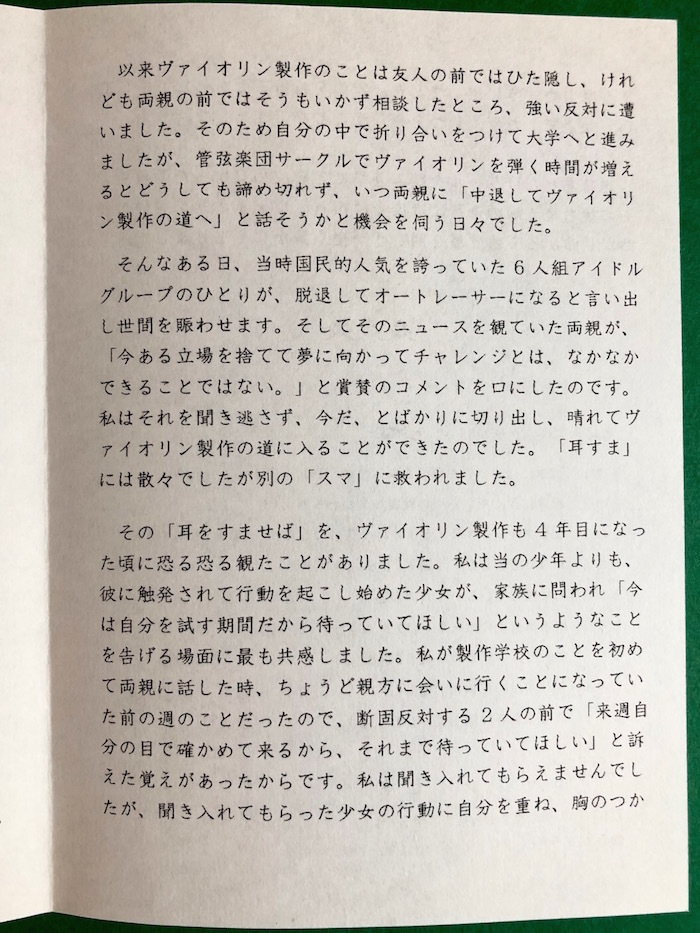 以来ヴァイオリン製作のことは友人の前ではひた隠し、けれども両親の前ではそうもいかず相談したところ、強い反対に遭いました。そのため自分の中で折り合いをつけて大学へと進みましたが、管弦楽団サークルでヴァイオリンを弾く時間が増えるとどうしても諦め切れず、いつ両親に「中退してヴァイオリン製作の道へ」と話そうかと機会を伺う日々でした。

そんなある日、当時国民的人気を誇っていた６人組アイドルグループのひとりが、脱退してオートレーサーになると言い出し世間を賑わせます。そしてそのニュースを観ていた両親が、「今ある立場を捨てて夢に向かってチャレンジとは、なかなかできることではない。」と賞賛のコメントを口にしたのです。私はそれを聞き逃さず、今だ、とばかりに切り出し、晴れてヴァイオリン製作の道に入ることができたのでした。「耳すま」には散々でしたが別の「スマ」に救われました。

その「耳をすませば」を、ヴァイオリン製作も４年目になった頃に恐る恐る観たことがありました。私は当の少年よりも、彼に触発されて行動を起こし始めた少女が、家族に問われ「今は自分を試す期間だから待っていてほしい」というようなことを告げる場面に最も共感しました。私が製作学校のことを初めて両親に話した時、ちょうど親方に会いに行くことになっていた前の週のことだったので、断固反対する２人の前で「来週自分の目で確かめて来るから、それまで待っていてほしい」と訴えた覚えがあったからです。私は聞き入れてもらえませんでしたが、聞き入れてもらった少女の行動に自分を重ね、胸のつか